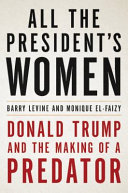 ALL THE PRESIDENT'S WOMEN

BARRY LEVINE AND MONIQUE EL-FAIZY

DONALD TRUMP AND THE MAKING OF A PREDATOR